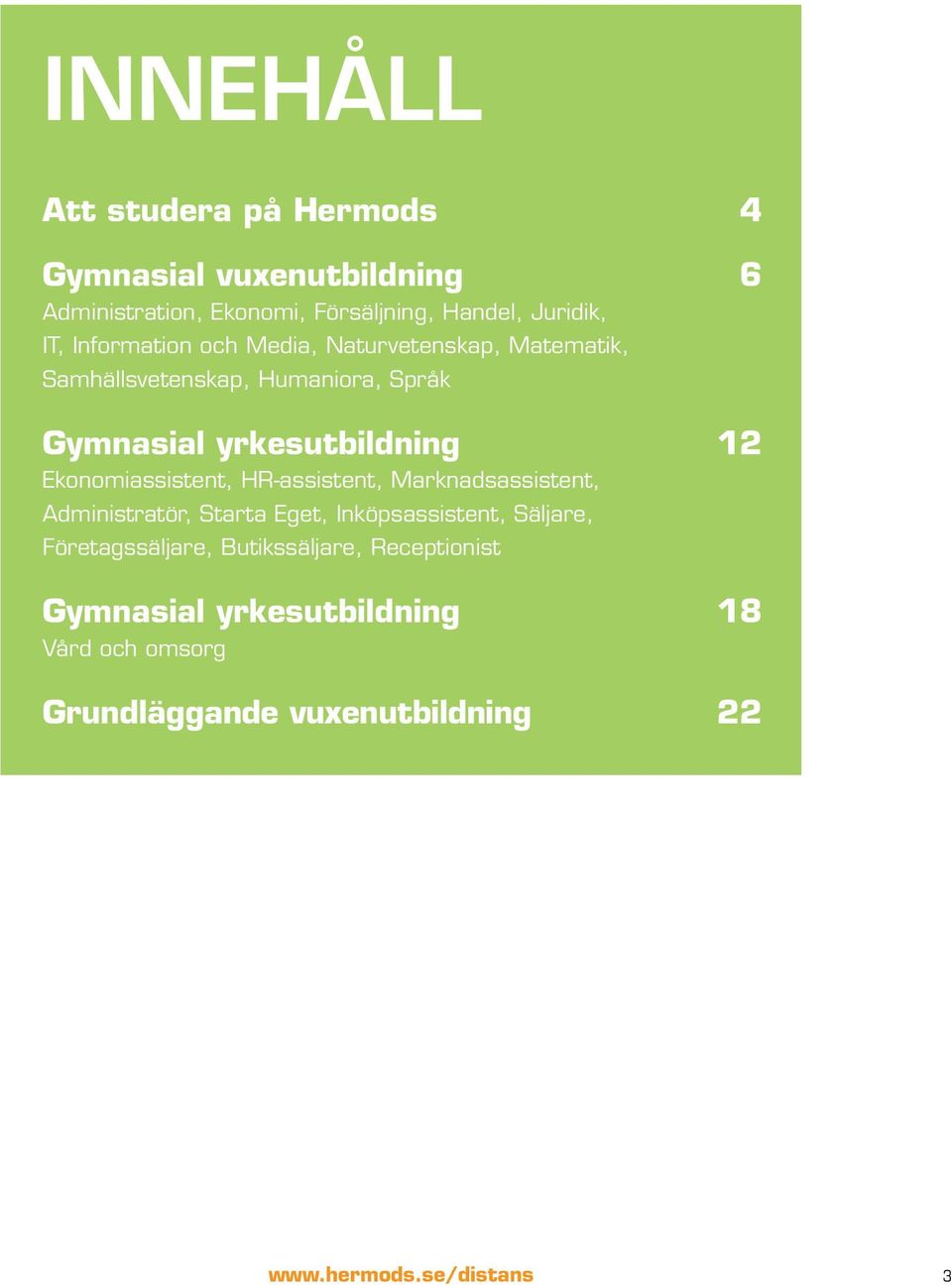 INNEHÅLL

Att studera på Hermods 4

Gymnasial vuxenutbildning 6
Administration, Ekonomi, Försäljning, Handel, Juridik, IT, Information och Media, Naturvetenskap, Matematik, Samhällsvetenskap, Humaniora, Språk

Gymnasial yrkesutbildning 12
Ekonomiassistent, HR-assistent, Marknadsassistent, Administratör, Starta Eget, Inköpsassistent, Säljare, Företagssäljare, Butikssäljare, Receptionist

Gymnasial yrkesutbildning 18
Vård och omsorg

Grundläggande vuxenutbildning 22

www.hermods.se/distans

3